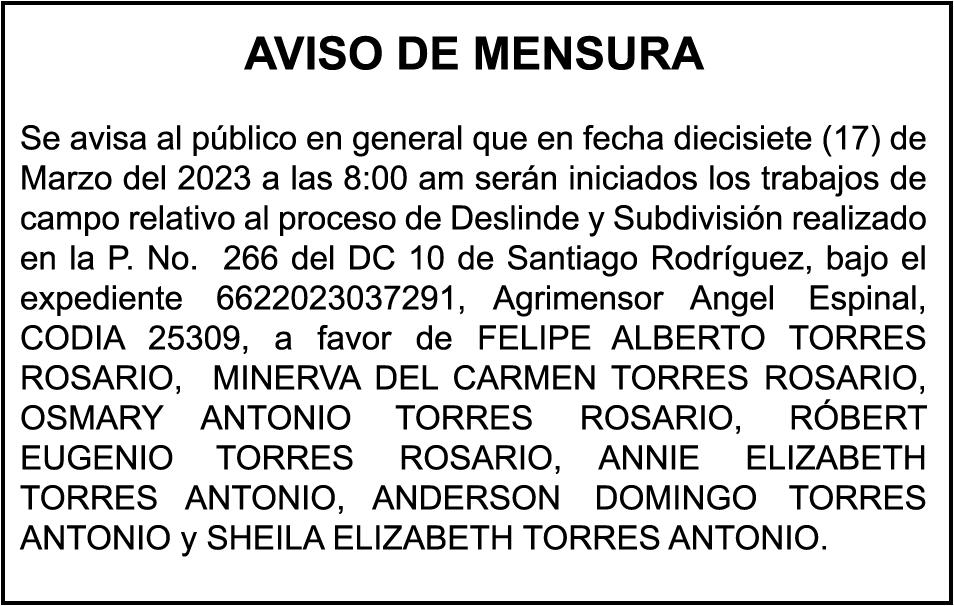 AVISO DE MENSURA

Se avisa al público en general que en fecha diecisiete (17) de Marzo del 2023 a las 8:00 am serán iniciados los trabajos de campo relativo al proceso de Deslinde y Subdivisión realizado en la P. No. 266 del DC 10 de Santiago Rodríguez, bajo el expediente 6622023037291, Agrimensor Angel Espinal, CODIA 25309, a favor de FELIPE ALBERTO TORRES ROSARIO, MINERVA DEL CARMEN TORRES ROSARIO, OSMARY ANTONIO TORRES ROSARIO, RÓBERT EUGENIO TORRES ROSARIO, ANNIE ELIZABETH TORRES ANTONIO, ANDERSON DOMINGO TORRES ANTONIO y SHEILA ELIZABETH TORRES ANTONIO.